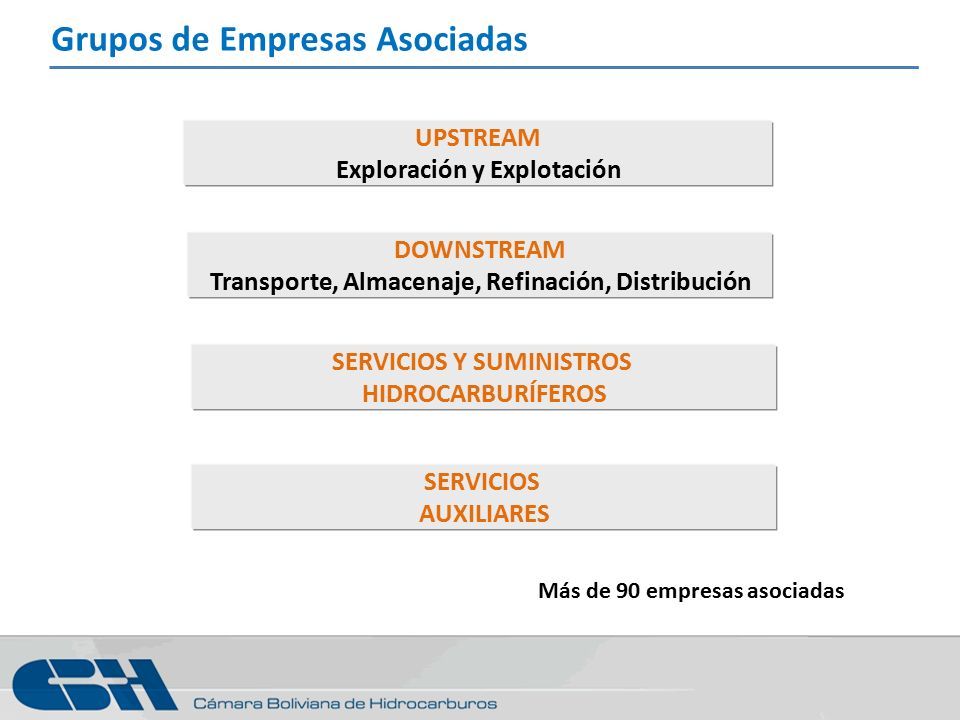 Grupos de Empresas Asociadas

UPSTREAM
Exploración y Explotación

DOWNSTREAM
Transporte, Almacenaje, Refinación, Distribución

SERVICIOS Y SUMINISTROS
HIDROCARBURÍFEROS

SERVICIOS
AUXILIARES

Más de 90 empresas asociadas

CBH

Cámara Boliviana de Hidrocarburos